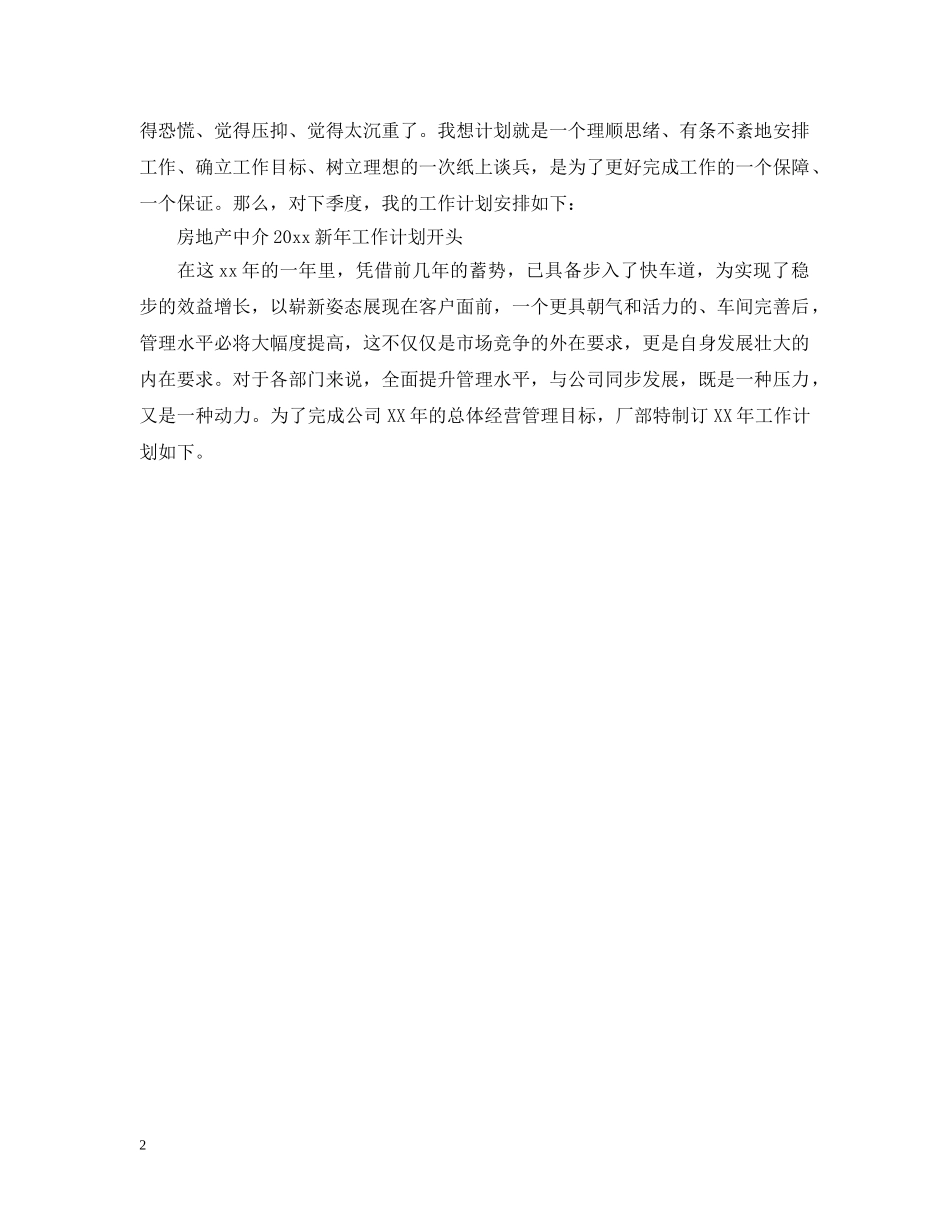 得恐慌、觉得压抑、觉得太沉重了。我想计划就是一个理顺思绪、有条不紊地安排工作、确立工作目标、树立理想的一次纸上谈兵，是为了更好完成工作的一个保障、一个保证。那么，对下季度，我的工作计划安排如下：

房地产中介 20xx 新年工作计划开头

在这 xx 年的一年里，凭借前几年的蓄势，已具备步入了快车道，为实现了稳步的效益增长，以崭新姿态展现在客户面前，一个更具朝气和活力的、车间完善后，管理水平必将大幅度提高，这不仅仅是市场竞争的外在要求，更是自身发展壮大的内在要求。对于各部门来说，全面提升管理水平，与公司同步发展，既是一种压力，又是一种动力。为了完成公司 XX 年的总体经营管理目标，厂部特制订 XX 年工作计划如下。

2